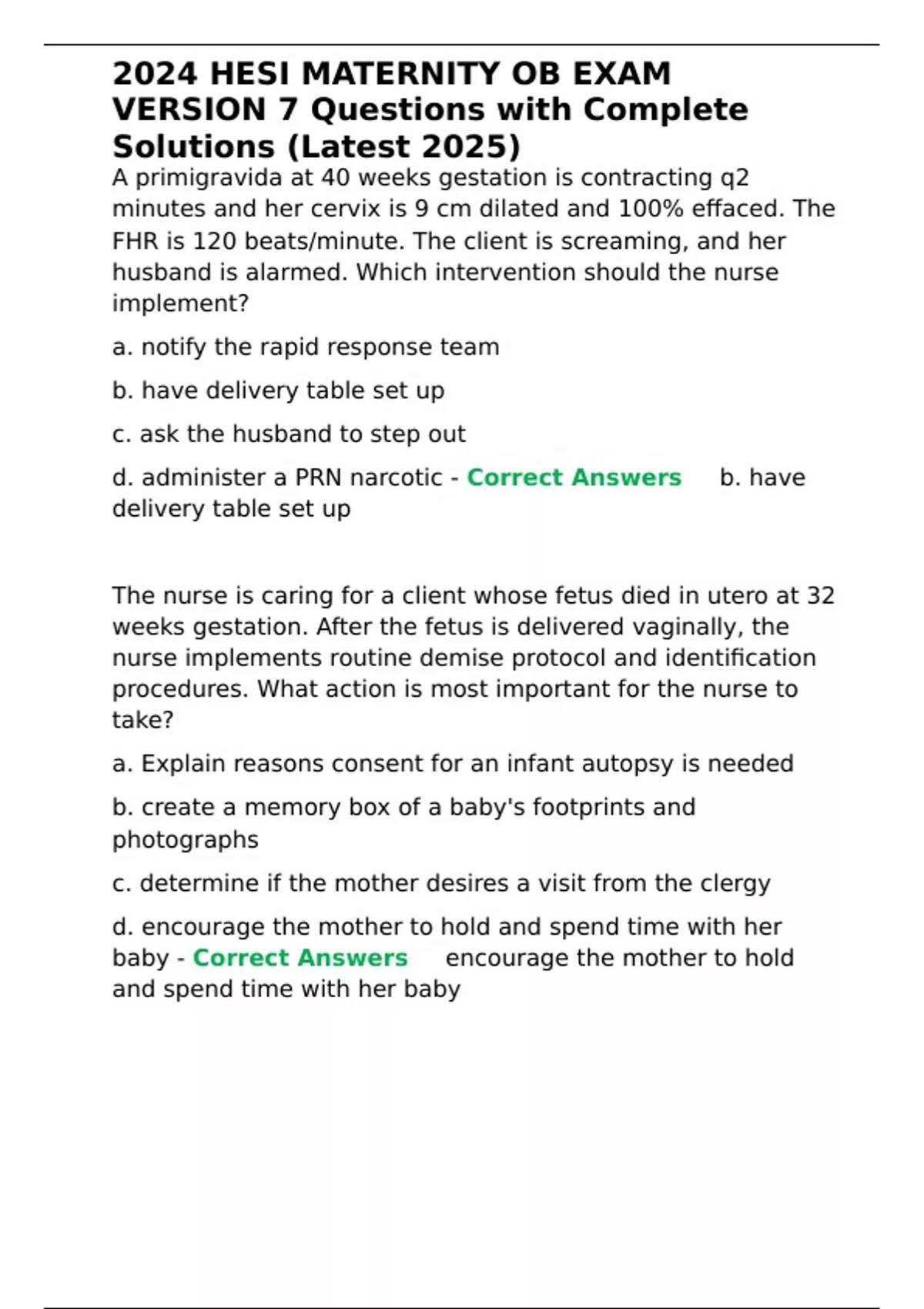 2024 HESI MATERNITY OB EXAM VERSION 7 Questions with Complete Solutions (Latest 2025)

A primigravida at 40 weeks gestation is contracting q2 minutes and her cervix is 9 cm dilated and 100% effaced. The FHR is 120 beats/minute. The client is screaming, and her husband is alarmed. Which intervention should the nurse implement?

a. notify the rapid response team

b. have delivery table set up

c. ask the husband to step out

d. administer a PRN narcotic - Correct Answers b. have delivery table set up

The nurse is caring for a client whose fetus died in utero at 32 weeks gestation. After the fetus is delivered vaginally, the nurse implements routine demise protocol and identification procedures. What action is most important for the nurse to take?

a. Explain reasons consent for an infant autopsy is needed

b. create a memory box of a baby's footprints and photographs

c. determine if the mother desires a visit from the clergy

d. encourage the mother to hold and spend time with her baby - Correct Answers encourage the mother to hold and spend time with her baby